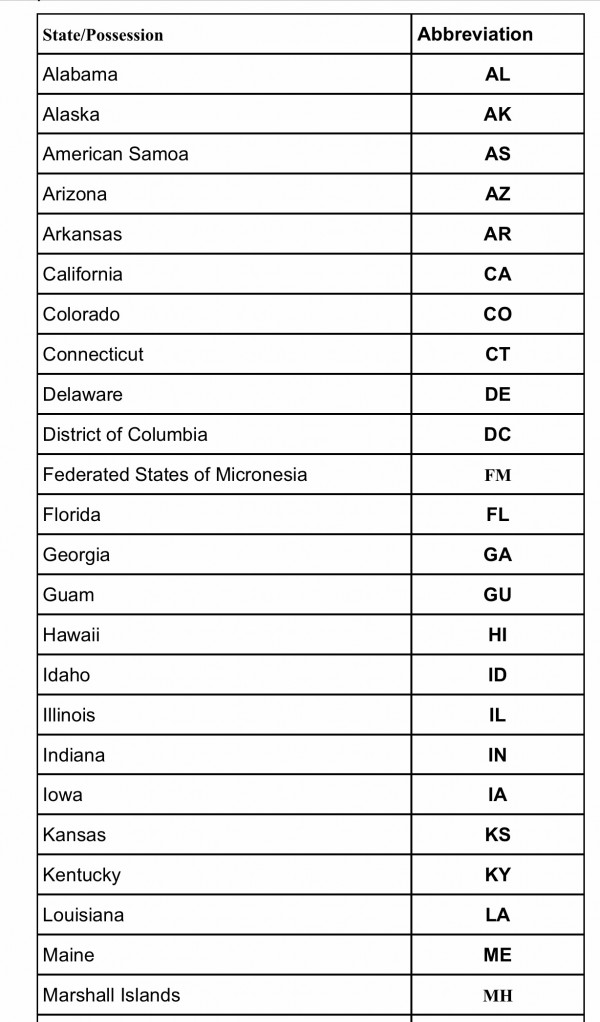 | State/Possession | Abbreviation |
|---|---|
| Alabama | AL |
| Alaska | AK |
| American Samoa | AS |
| Arizona | AZ |
| Arkansas | AR |
| California | CA |
| Colorado | CO |
| Connecticut | CT |
| Delaware | DE |
| District of Columbia | DC |
| Federated States of Micronesia | FM |
| Florida | FL |
| Georgia | GA |
| Guam | GU |
| Hawaii | HI |
| Idaho | ID |
| Illinois | IL |
| Indiana | IN |
| Iowa | IA |
| Kansas | KS |
| Kentucky | KY |
| Louisiana | LA |
| Maine | ME |
| Marshall Islands | MH |